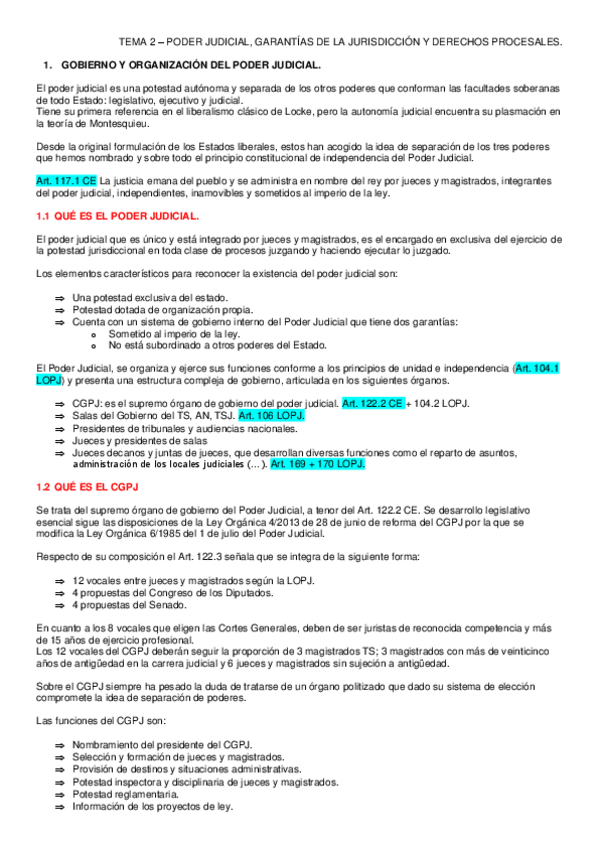 TEMA 2 – PODER JUDICIAL, GARANTÍAS DE LA JURISDICCIÓN Y DERECHOS PROCESALES.

1. GOBIERNO Y ORGANIZACIÓN DEL PODER JUDICIAL.

El poder judicial es una potestad autónoma y separada de los otros poderes que conforman las facultades soberanas de todo Estado: legislativo, ejecutivo y judicial.
Tiene su primera referencia en el liberalismo clásico de Locke, pero la autonomía judicial encuentra su plasmación en la teoría de Montesquieu.

Desde la original formulación de los Estados liberales, estos han acogido la idea de separación de los tres poderes que hemos nombrado y sobre todo el principio constitucional de independencia del Poder Judicial.

Art. 117.1 CE La justicia emana del pueblo y se administra en nombre del rey por jueces y magistrados, integrantes del poder judicial, independientes, inamovibles y sometidos al imperio de la ley.

1.1 QUÉ ES EL PODER JUDICIAL.

El poder judicial que es único y está integrado por jueces y magistrados, es el encargado en exclusiva del ejercicio de la potestad jurisdiccional en toda clase de procesos juzgando y haciendo ejecutar lo juzgado.

Los elementos característicos para reconocer la existencia del poder judicial son:

⇒ Una potestad exclusiva del estado.
⇒ Potestad dotada de organización propia.
⇒ Cuenta con un sistema de gobierno interno del Poder Judicial que tiene dos garantías:
o Sometido al imperio de la ley.
o No está subordinado a otros poderes del Estado.

El Poder Judicial, se organiza y ejerce sus funciones conforme a los principios de unidad e independencia (Art. 104.1 LOPJ) y presenta una estructura compleja de gobierno, articulada en los siguientes órganos.

⇒ CGPJ: es el supremo órgano de gobierno del poder judicial. Art. 122.2 CE + 104.2 LOPJ.
⇒ Salas del Gobierno del TS, AN, TSJ. Art. 106 LOPJ.
⇒ Presidentes de tribunales y audiencias nacionales.
⇒ Jueces y presidentes de salas
⇒ Jueces decanos y juntas de jueces, que desarrollan diversas funciones como el reparto de asuntos, administración de los locales judiciales (…). Art. 169 + 170 LOPJ.

1.2 QUÉ ES EL CGPJ

Se trata del supremo órgano de gobierno del Poder Judicial, a tenor del Art. 122.2 CE. Se desarrollo legislativo esencial sigue las disposiciones de la Ley Orgánica 4/2013 de 28 de junio de reforma del CGPJ por la que se modifica la Ley Orgánica 6/1985 del 1 de julio del Poder Judicial.

Respecto de su composición el Art. 122.3 señala que se integra de la siguiente forma:

⇒ 12 vocales entre jueces y magistrados según la LOPJ.
⇒ 4 propuestas del Congreso de los Diputados.
⇒ 4 propuestas del Senado.

En cuanto a los 8 vocales que eligen las Cortes Generales, deben de ser juristas de reconocida competencia y más de 15 años de ejercicio profesional.
Los 12 vocales del CGPJ deberán seguir la proporción de 3 magistrados TS; 3 magistrados con más de veinticinco años de antigüedad en la carrera judicial y 6 jueces y magistrados sin sujeción a antigüedad.

Sobre el CGPJ siempre ha pesado la duda de tratarse de un órgano politizado que dado su sistema de elección compromete la idea de separación de poderes.

Las funciones del CGPJ son:

⇒ Nombramiento del presidente del CGPJ.
⇒ Selección y formación de jueces y magistrados.
⇒ Provisión de destinos y situaciones administrativas.
⇒ Potestad inspectora y disciplinaria de jueces y magistrados.
⇒ Potestad reglamentaria.
⇒ Información de los proyectos de ley.